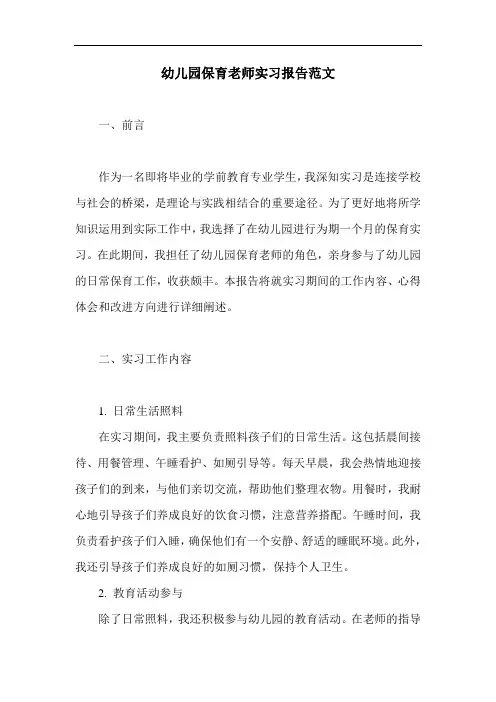 幼儿园保育老师实习报告范文

一、前言

作为一名即将毕业的学前教育专业学生，我深知实习是连接学校与社会的桥梁，是理论与实践相结合的重要途径。为了更好地将所学知识运用到实际工作中，我选择了在幼儿园进行为期一个月的保育实习。在此期间，我担任了幼儿园保育老师的角色，亲身参与了幼儿园的日常保育工作，收获颇丰。本报告将就实习期间的工作内容、心得体会和改进方向进行详细阐述。

二、实习工作内容

1. 日常生活照料

在实习期间，我主要负责照料孩子们的日常生活。这包括晨间接待、用餐管理、午睡看护、如厕引导等。每天早晨，我会热情地迎接孩子们的到来，与他们亲切交流，帮助他们整理衣物。用餐时，我耐心地引导孩子们养成良好的饮食习惯，注意营养搭配。午睡时间，我负责看护孩子们入睡，确保他们有一个安静、舒适的睡眠环境。此外，我还引导孩子们养成良好的如厕习惯，保持个人卫生。

2. 教育活动参与

除了日常照料，我还积极参与幼儿园的教育活动。在老师的指导